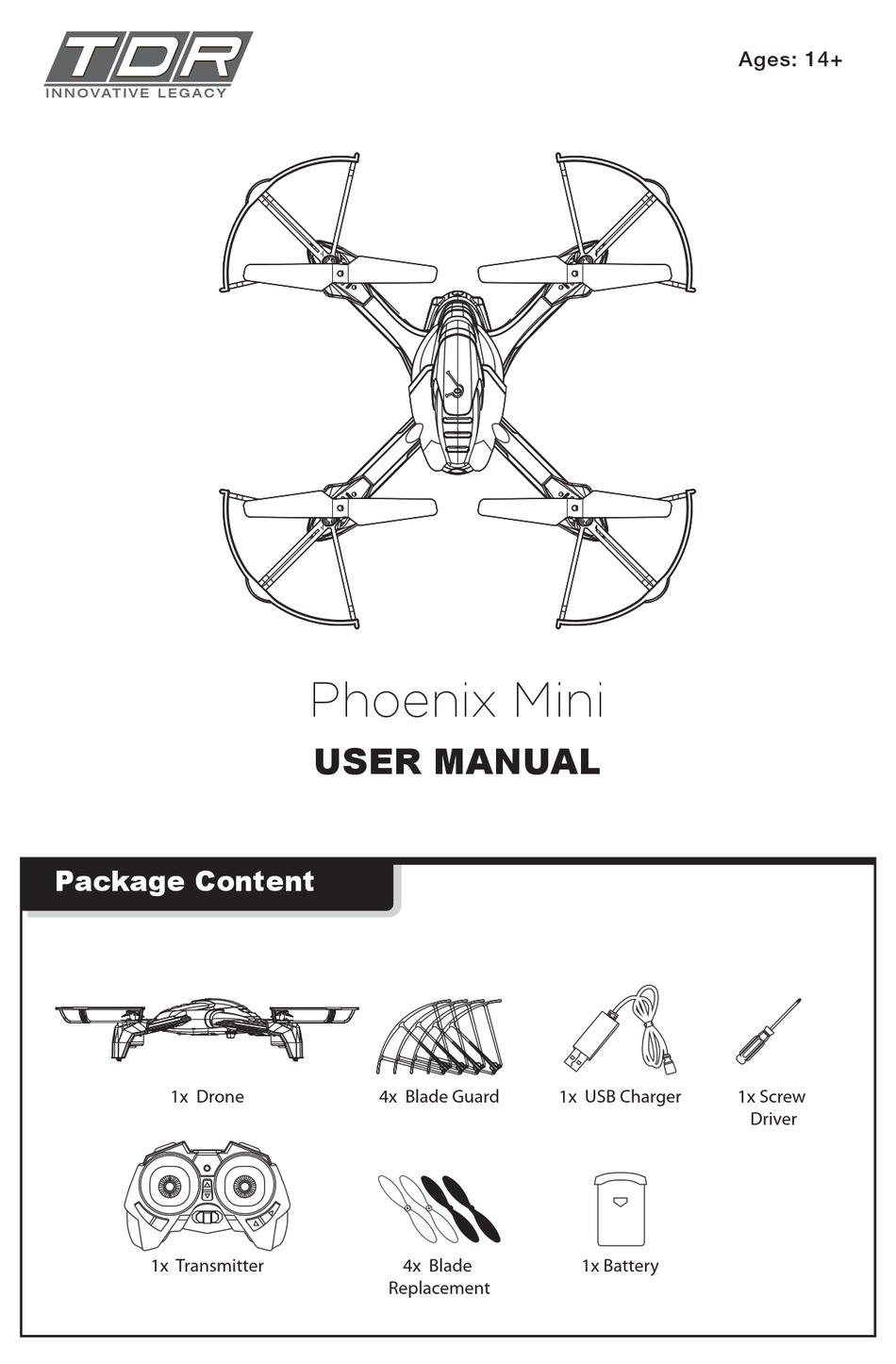 TDR
INNOVATIVE LEGACY

Ages: 14+

Phoenix Mini

USER MANUAL

Package Content

1x Drone

4x Blade Guard

1x USB Charger

1x Screw Driver

1x Transmitter

4x Blade Replacement

1x Battery